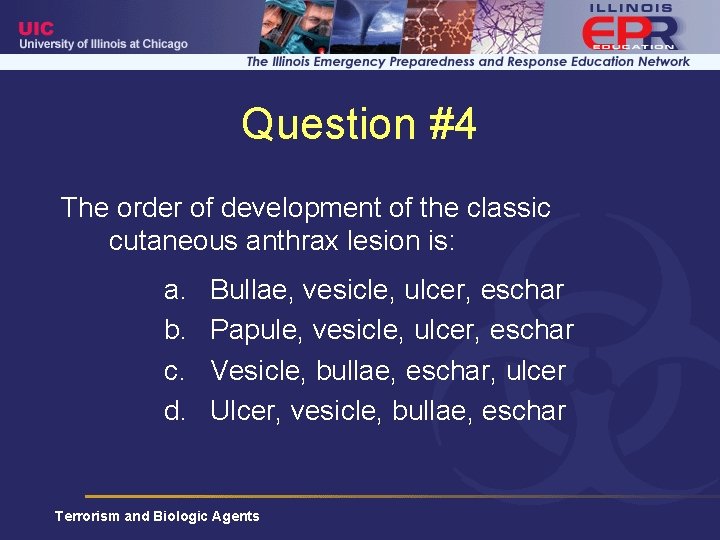 UIC
University of Illinois at Chicago

ILLINOIS
EPR
EDUCATION

The Illinois Emergency Preparedness and Response Education Network

Question #4

The order of development of the classic cutaneous anthrax lesion is:

a. Bullae, vesicle, ulcer, eschar
b. Papule, vesicle, ulcer, eschar
c. Vesicle, bullae, eschar, ulcer
d. Ulcer, vesicle, bullae, eschar

Terrorism and Biologic Agents